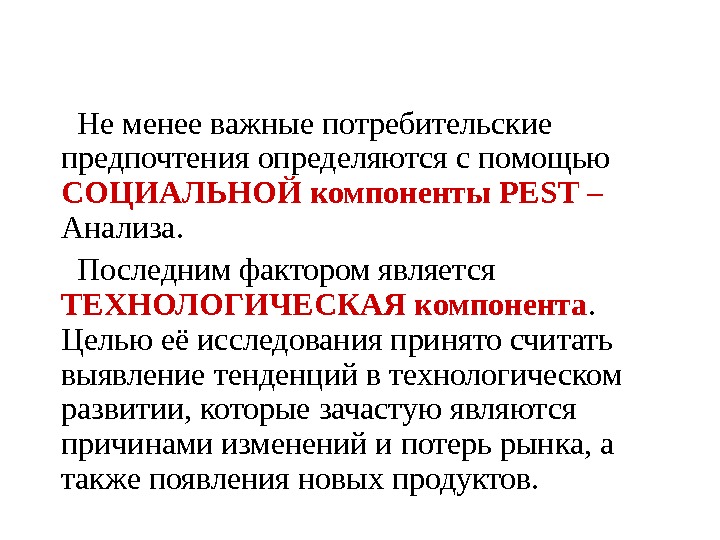 Не менее важные потребительские предпочтения определяются с помощью СОЦИАЛЬНОЙ компоненты PEST – Анализа.

Последним фактором является ТЕХНОЛОГИЧЕСКАЯ компонента. Целью её исследования принято считать выявление тенденций в технологическом развитии, которые зачастую являются причинами изменений и потерь рынка, а также появления новых продуктов.